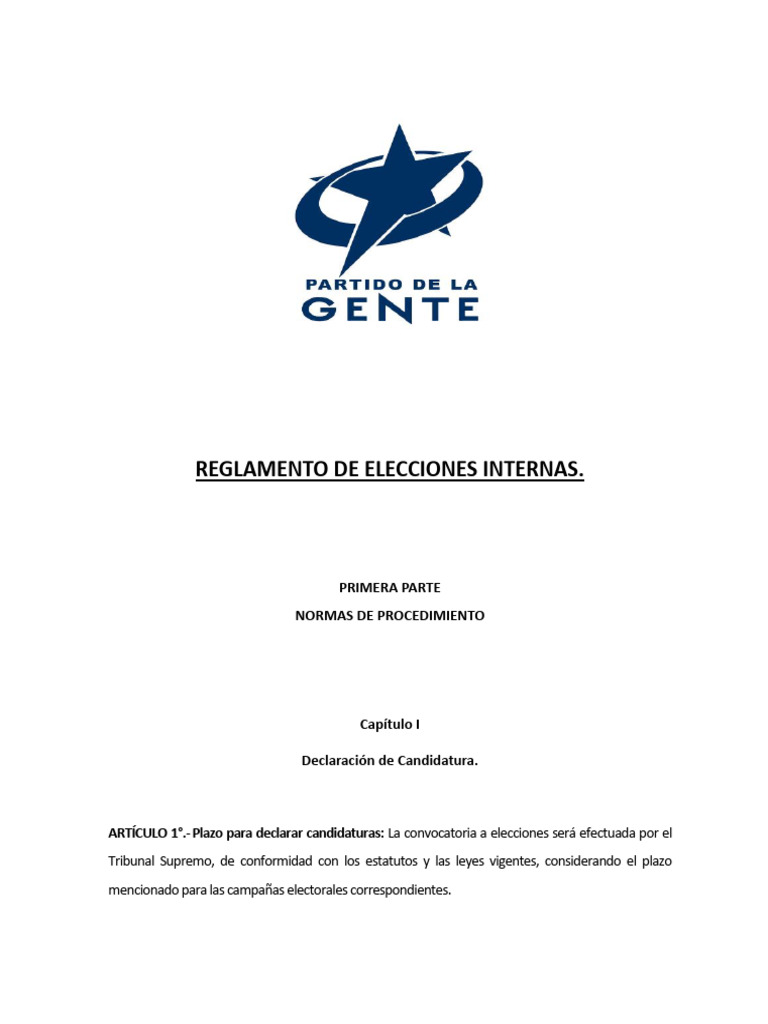 PARTIDO DE LA
GENTE

REGLAMENTO DE ELECCIONES INTERNAS.

PRIMERA PARTE
NORMAS DE PROCEDIMIENTO

Capítulo I

Declaración de Candidatura.

ARTÍCULO 1°.- Plazo para declarar candidaturas: La convocatoria a elecciones será efectuada por el Tribunal Supremo, de conformidad con los estatutos y las leyes vigentes, considerando el plazo mencionado para las campañas electorales correspondientes.